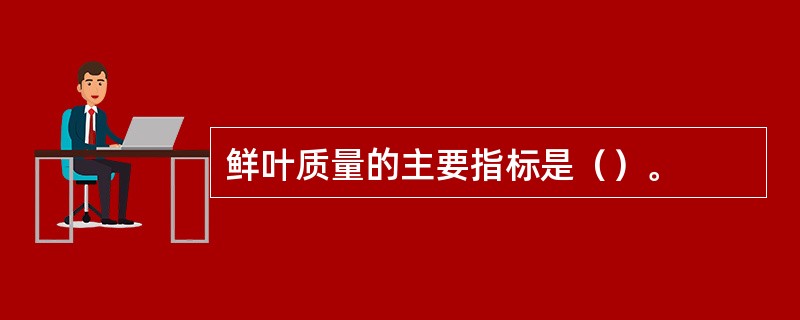 鲜叶质量的主要指标是（）。